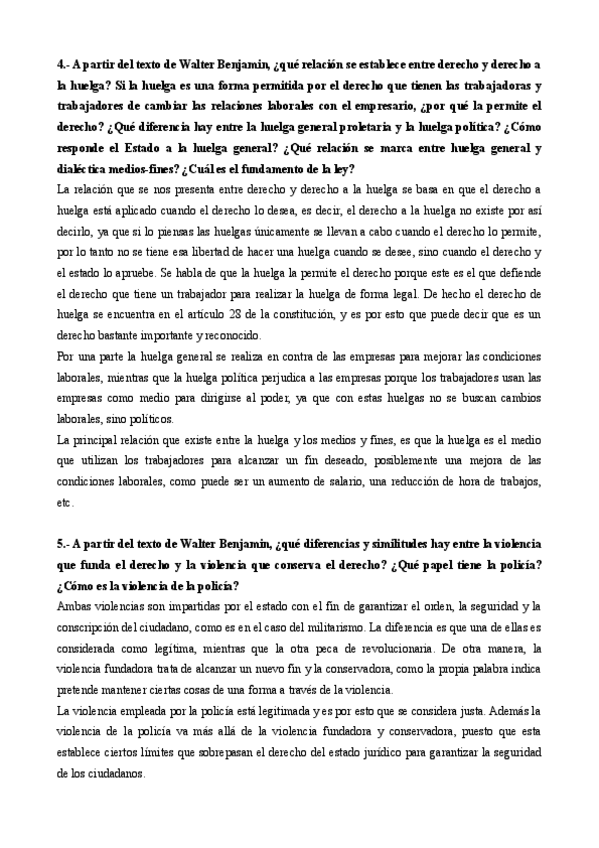 4.- A partir del texto de Walter Benjamin, ¿qué relación se establece entre derecho y derecho a la huelga? Si la huelga es una forma permitida por el derecho que tienen las trabajadoras y trabajadores de cambiar las relaciones laborales con el empresario, ¿por qué la permite el derecho? ¿Qué diferencia hay entre la huelga general proletaria y la huelga política? ¿Cómo responde el Estado a la huelga general? ¿Qué relación se marca entre huelga general y dialéctica medios-fines? ¿Cuál es el fundamento de la ley?

La relación que se nos presenta entre derecho y derecho a la huelga se basa en que el derecho a huelga está aplicado cuando el derecho lo desea, es decir, el derecho a la huelga no existe por así decirlo, ya que si lo piensas las huelgas únicamente se llevan a cabo cuando el derecho lo permite, por lo tanto no se tiene esa libertad de hacer una huelga cuando se desee, sino cuando el derecho y el estado lo apruebe. Se habla de que la huelga la permite el derecho porque este es el que defiende el derecho que tiene un trabajador para realizar la huelga de forma legal. De hecho el derecho de huelga se encuentra en el artículo 28 de la constitución, y es por esto que puede decir que es un derecho bastante importante y reconocido.

Por una parte la huelga general se realiza en contra de las empresas para mejorar las condiciones laborales, mientras que la huelga política perjudica a las empresas porque los trabajadores usan las empresas como medio para dirigirse al poder, ya que con estas huelgas no se buscan cambios laborales, sino políticos.

La principal relación que existe entre la huelga y los medios y fines, es que la huelga es el medio que utilizan los trabajadores para alcanzar un fin deseado, posiblemente una mejora de las condiciones laborales, como puede ser un aumento de salario, una reducción de hora de trabajos, etc.

5.- A partir del texto de Walter Benjamin, ¿qué diferencias y similitudes hay entre la violencia que funda el derecho y la violencia que conserva el derecho? ¿Qué papel tiene la policía? ¿Cómo es la violencia de la policía?

Ambas violencias son impartidas por el estado con el fin de garantizar el orden, la seguridad y la conscripción del ciudadano, como es en el caso del militarismo. La diferencia es que una de ellas es considerada como legítima, mientras que la otra peca de revolucionaria. De otra manera, la violencia fundadora trata de alcanzar un nuevo fin y la conservadora, como la propia palabra indica pretende mantener ciertas cosas de una forma a través de la violencia.

La violencia empleada por la policía está legitimada y es por esto que se considera justa. Además la violencia de la policía va más allá de la violencia fundadora y conservadora, puesto que esta establece ciertos límites que sobrepasan el derecho del estado jurídico para garantizar la seguridad de los ciudadanos.